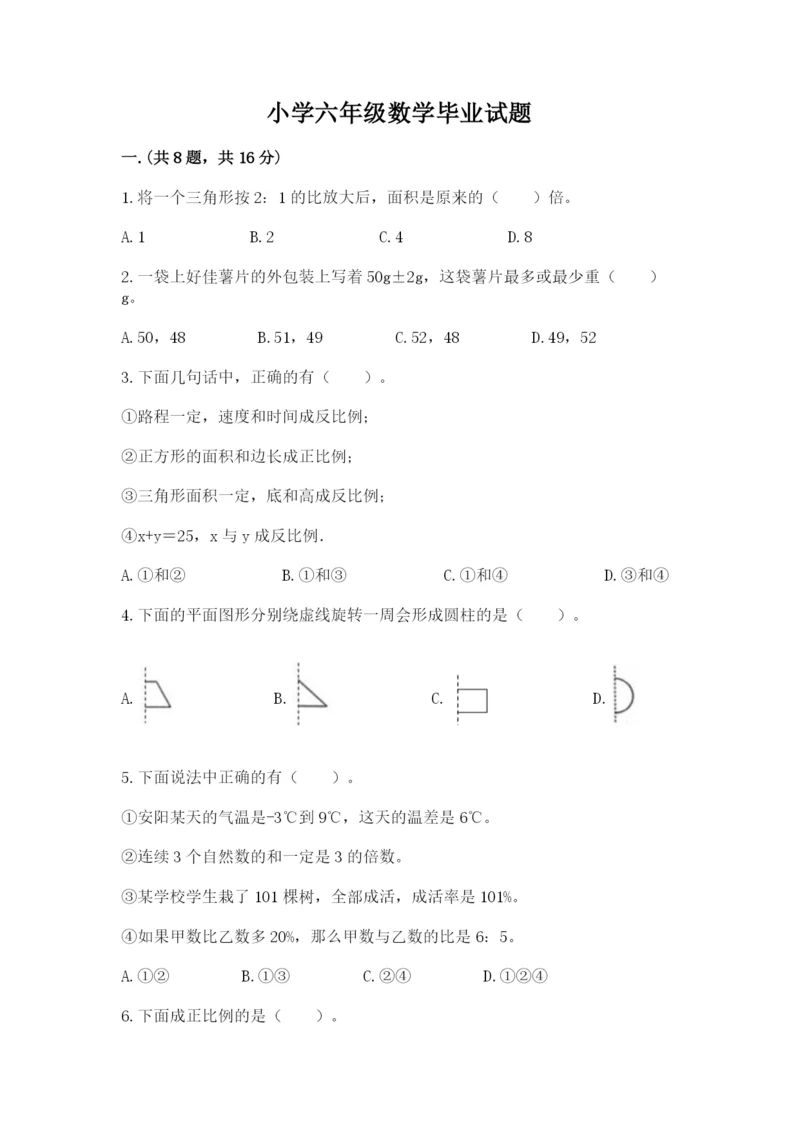 小学六年级数学毕业试题

一.(共8题，共16分)

1.将一个三角形按2：1的比放大后，面积是原来的（　　）倍。

A.1　　B.2　　C.4　　D.8

2.一袋上好佳薯片的外包装上写着50g±2g，这袋薯片最多或最少重（　　）g。

A.50，48　　B.51，49　　C.52，48　　D.49，52

3.下面几句话中，正确的有（　　）。

①路程一定，速度和时间成反比例;

②正方形的面积和边长成正比例;

③三角形面积一定，底和高成反比例;

④x+y＝25，x与y成反比例.

A.①和②　　B.①和③　　C.①和④　　D.③和④

4.下面的平面图形分别绕虚线旋转一周会形成圆柱的是（　　）。

A.　　B.　　C.　　D.

5.下面说法中正确的有（　　）。

①安阳某天的气温是-3℃到9℃，这天的温差是6℃。

②连续3个自然数的和一定是3的倍数。

③某学校学生栽了101棵树，全部成活，成活率是101%。

④如果甲数比乙数多20%，那么甲数与乙数的比是6：5。

A.①②　　B.①③　　C.②④　　D.①②④

6.下面成正比例的是（　　）。